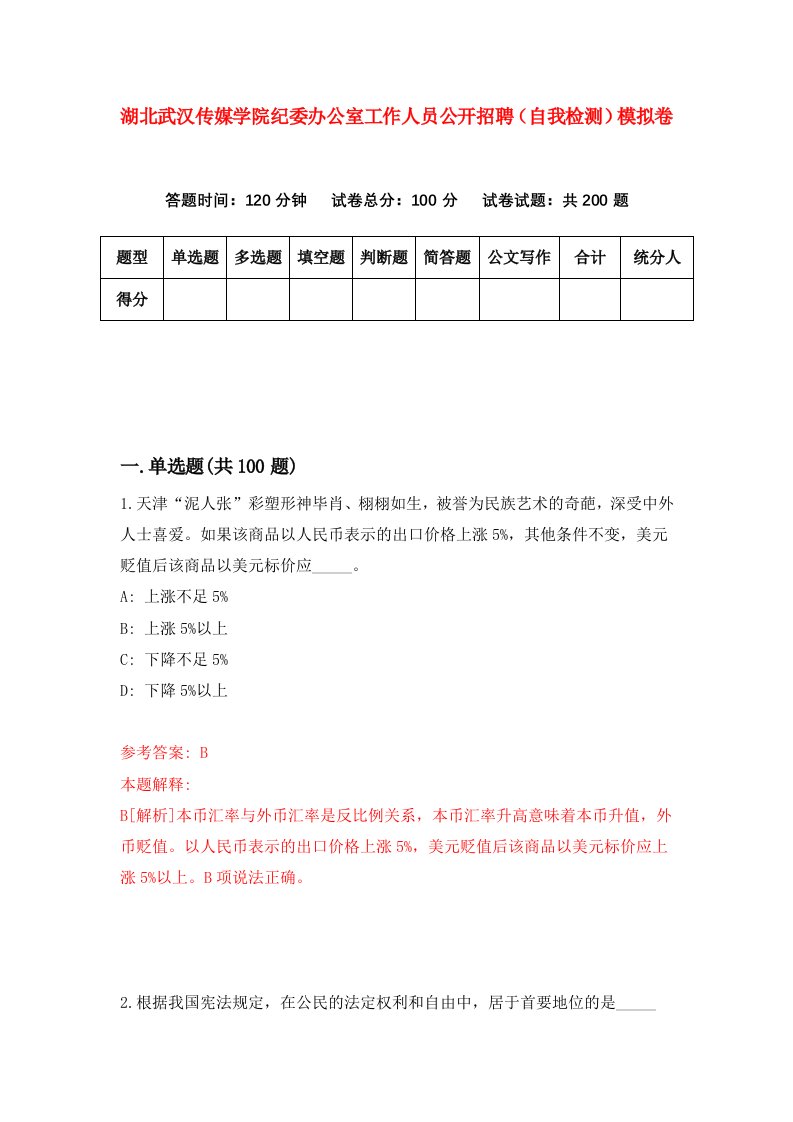 湖北武汉传媒学院纪委办公室工作人员公开招聘（自我检测）模拟卷

答题时间：120 分钟　试卷总分：100 分　试卷试题：共 200 题

| 题型 | 单选题 | 多选题 | 填空题 | 判断题 | 简答题 | 公文写作 | 合计 | 统分人 |
|---|---|---|---|---|---|---|---|---|
| 得分 | | | | | | | | |

一.单选题(共 100 题)

1.天津“泥人张”彩塑形神毕肖、栩栩如生，被誉为民族艺术的奇葩，深受中外人士喜爱。如果该商品以人民币表示的出口价格上涨 5%，其他条件不变，美元贬值后该商品以美元标价应_____。

A: 上涨不足 5%

B: 上涨 5%以上

C: 下降不足 5%

D: 下降 5%以上

参考答案: B

本题解释:

B[解析]本币汇率与外币汇率是反比例关系，本币汇率升高意味着本币升值，外币贬值。以人民币表示的出口价格上涨 5%，美元贬值后该商品以美元标价应上涨 5%以上。B 项说法正确。

2.根据我国宪法规定，在公民的法定权利和自由中，居于首要地位的是_____